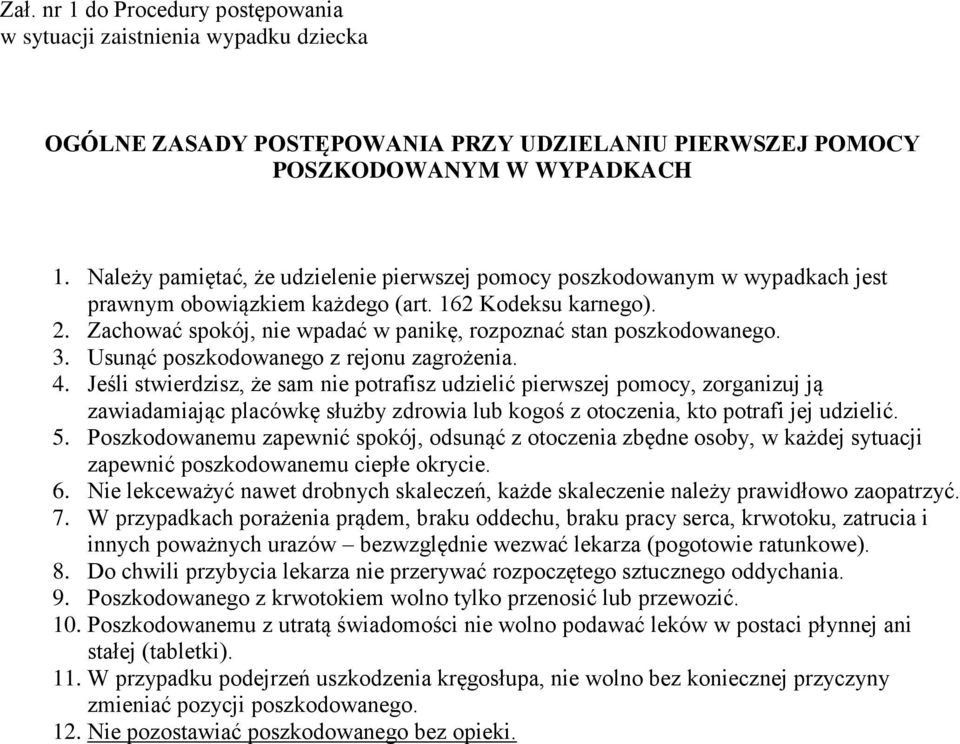 Zał. nr 1 do Procedury postępowania
w sytuacji zaistnienia wypadku dziecka

OGÓLNE ZASADY POSTĘPOWANIA PRZY UDZIELANIU PIERWSZEJ POMOCY POSZKODOWANYM W WYPADKACH

1. Należy pamiętać, że udzielenie pierwszej pomocy poszkodowanym w wypadkach jest prawnym obowiązkiem każdego (art. 162 Kodeksu karnego).
2. Zachować spokój, nie wpadać w panikę, rozpoznać stan poszkodowanego.
3. Usunąć poszkodowanego z rejonu zagrożenia.
4. Jeśli stwierdzisz, że sam nie potrafisz udzielić pierwszej pomocy, zorganizuj ją zawiadamiając placówkę służby zdrowia lub kogoś z otoczenia, kto potrafi jej udzielić.
5. Poszkodowanemu zapewnić spokój, odsunąć z otoczenia zbędne osoby, w każdej sytuacji zapewnić poszkodowanemu ciepłe okrycie.
6. Nie lekceważyć nawet drobnych skaleczeń, każde skaleczenie należy prawidłowo zaopatrzyć.
7. W przypadkach porażenia prądem, braku oddechu, braku pracy serca, krwotoku, zatrucia i innych poważnych urazów – bezwzględnie wezwać lekarza (pogotowie ratunkowe).
8. Do chwili przybycia lekarza nie przerywać rozpoczętego sztucznego oddychania.
9. Poszkodowanego z krwotokiem wolno tylko przenosić lub przewozić.
10. Poszkodowanemu z utratą świadomości nie wolno podawać leków w postaci płynnej ani stałej (tabletki).
11. W przypadku podejrzeń uszkodzenia kręgosłupa, nie wolno bez koniecznej przyczyny zmieniać pozycji poszkodowanego.
12. Nie pozostawiać poszkodowanego bez opieki.